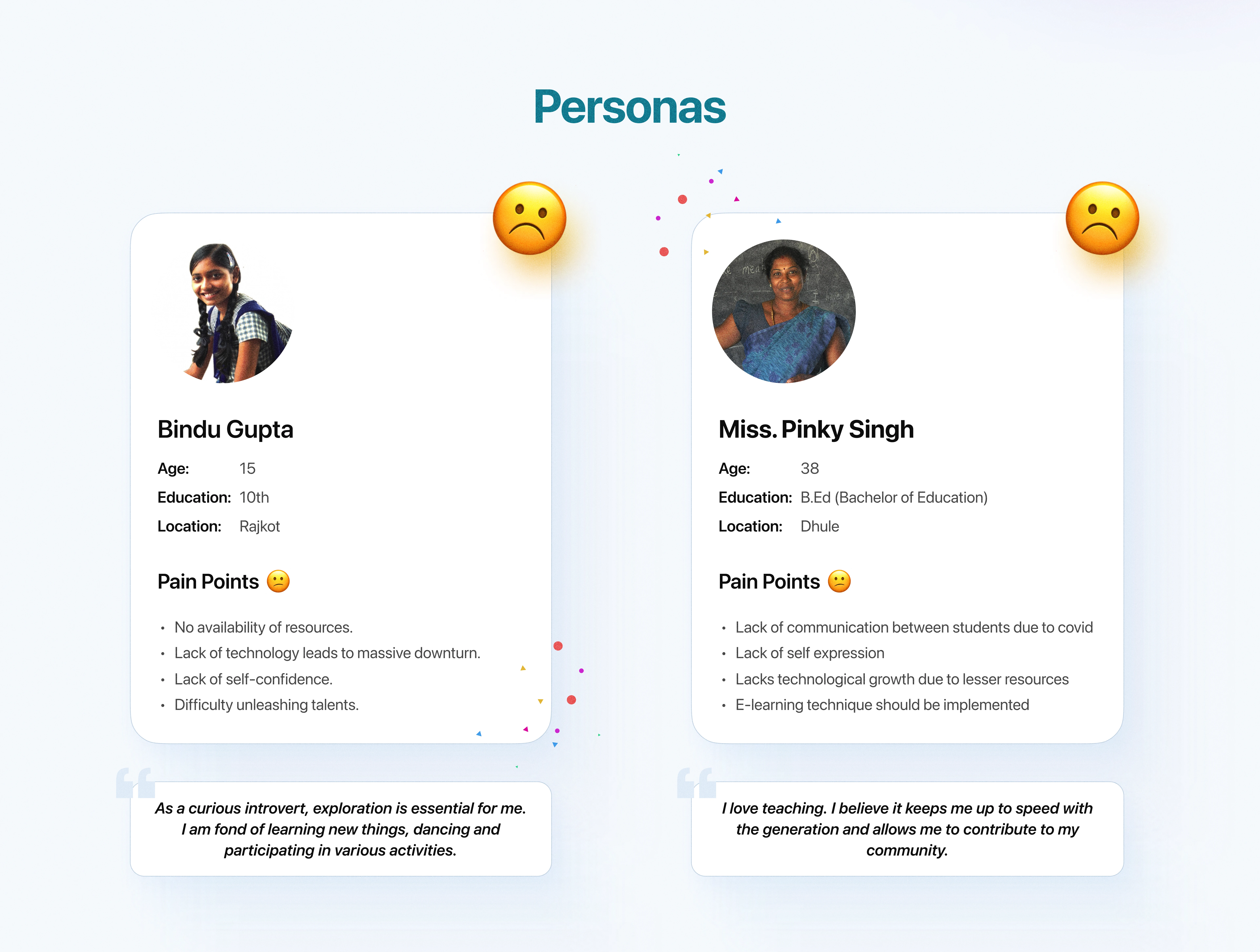 Personas

Bindu Gupta

Age: 15

Education: 10th

Location: Rajkot

Pain Points

• No availability of resources.
• Lack of technology leads to massive downturn.
• Lack of self-confidence.
• Difficulty unleashing talents.

As a curious introvert, exploration is essential for me. I am fond of learning new things, dancing and participating in various activities.

Miss. Pinky Singh

Age: 38

Education: B.Ed (Bachelor of Education)

Location: Dhule

Pain Points

• Lack of communication between students due to covid
• Lack of self expression
• Lacks technological growth due to lesser resources
• E-learning technique should be implemented

I love teaching. I believe it keeps me up to speed with the generation and allows me to contribute to my community.